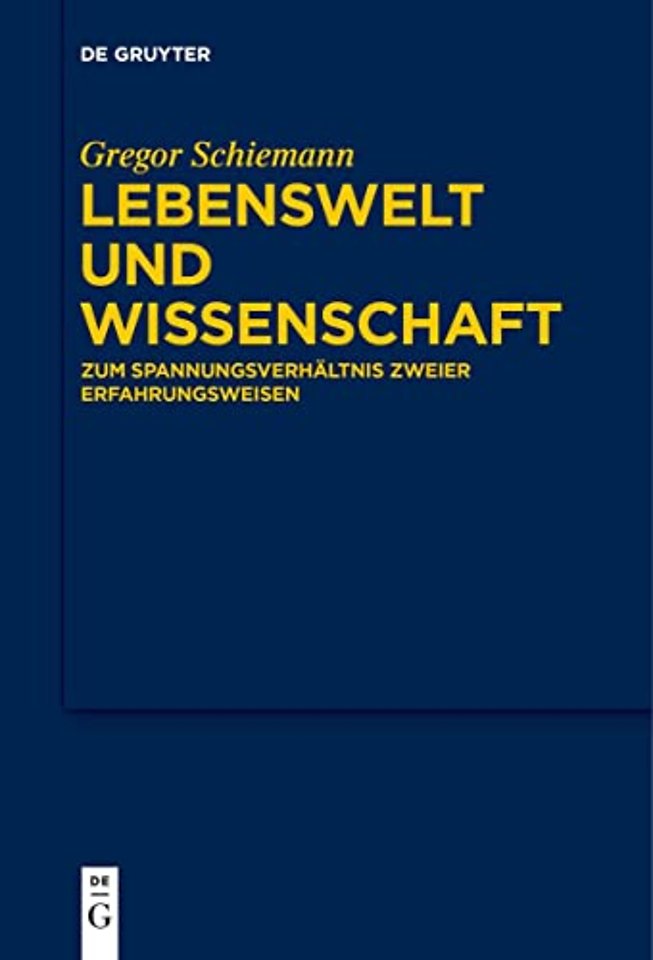 DE GRUYTER

Gregor Schiemann

LEBENSWELT UND WISSENSCHAFT

ZUM SPANNUNGSVERHÄLTNIS ZWEIER ERFAHRUNGSWEISEN

DE
G